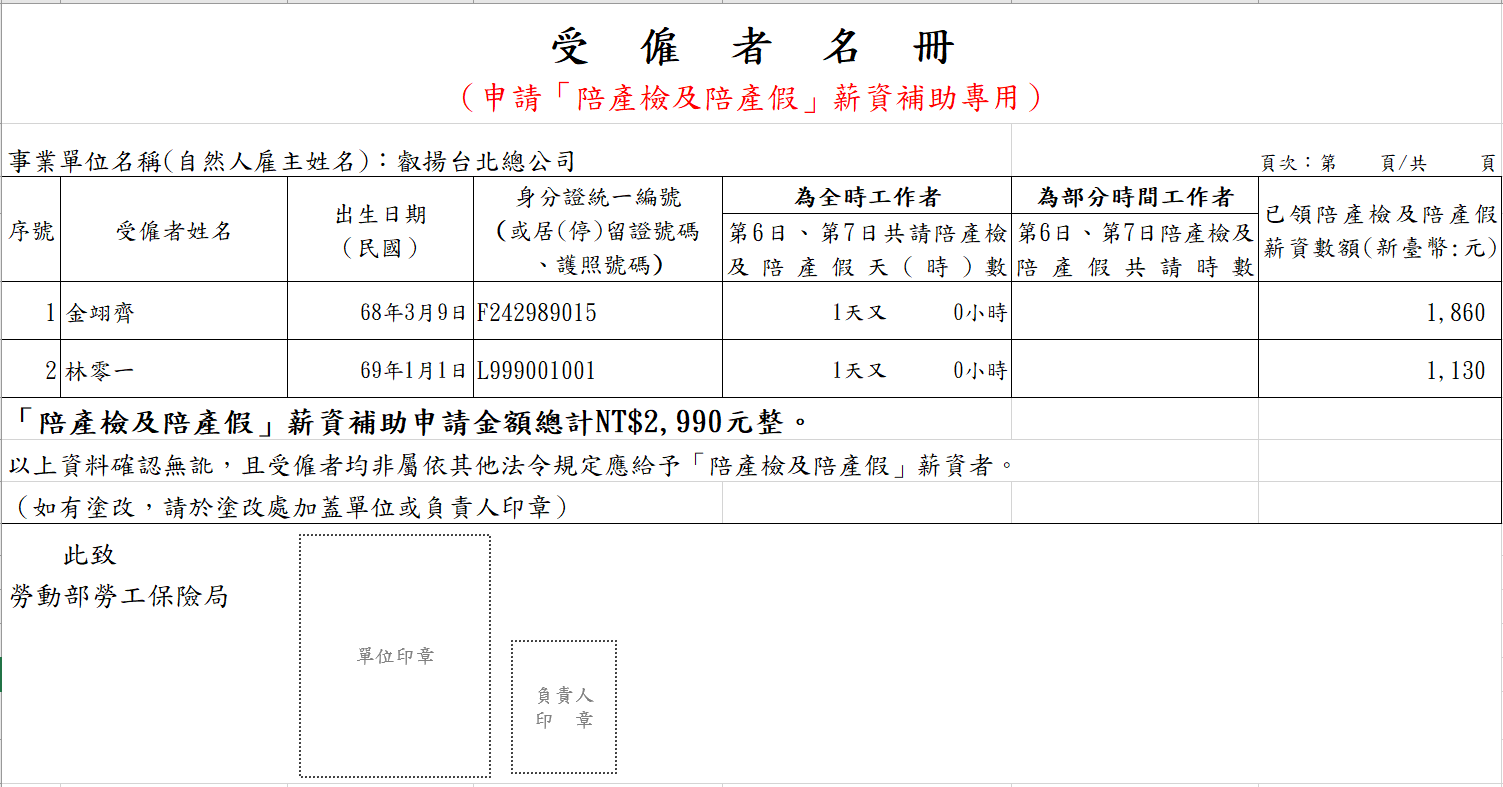 受 僱 者 名 冊
（申請「陪產檢及陪產假」薪資補助專用）

事業單位名稱(自然人雇主姓名)：叡揚台北總公司

頁次：第　頁/共　頁

| 序號 | 受僱者姓名 | 出生日期（民國） | 身分證統一編號（或居(停)留證號碼、護照號碼） | 為全時工作者 第6日、第7日共請陪產檢及陪產假天（時）數 | 為部分時間工作者 第6日、第7日陪產檢及陪產假共請時數 | 已領陪產檢及陪產假薪資數額(新臺幣:元) |
|---|---|---|---|---|---|---|
| 1 | 金翊齊 | 68年3月9日 | F242989015 | 1天又 0小時 | | 1,860 |
| 2 | 林零一 | 69年1月1日 | L999001001 | 1天又 0小時 | | 1,130 |

「陪產檢及陪產假」薪資補助申請金額總計NT$2,990元整。

以上資料確認無訛，且受僱者均非屬依其他法令規定應給予「陪產檢及陪產假」薪資者。

（如有塗改，請於塗改處加蓋單位或負責人印章）

此致
勞動部勞工保險局

單位印章

負責人
印　章